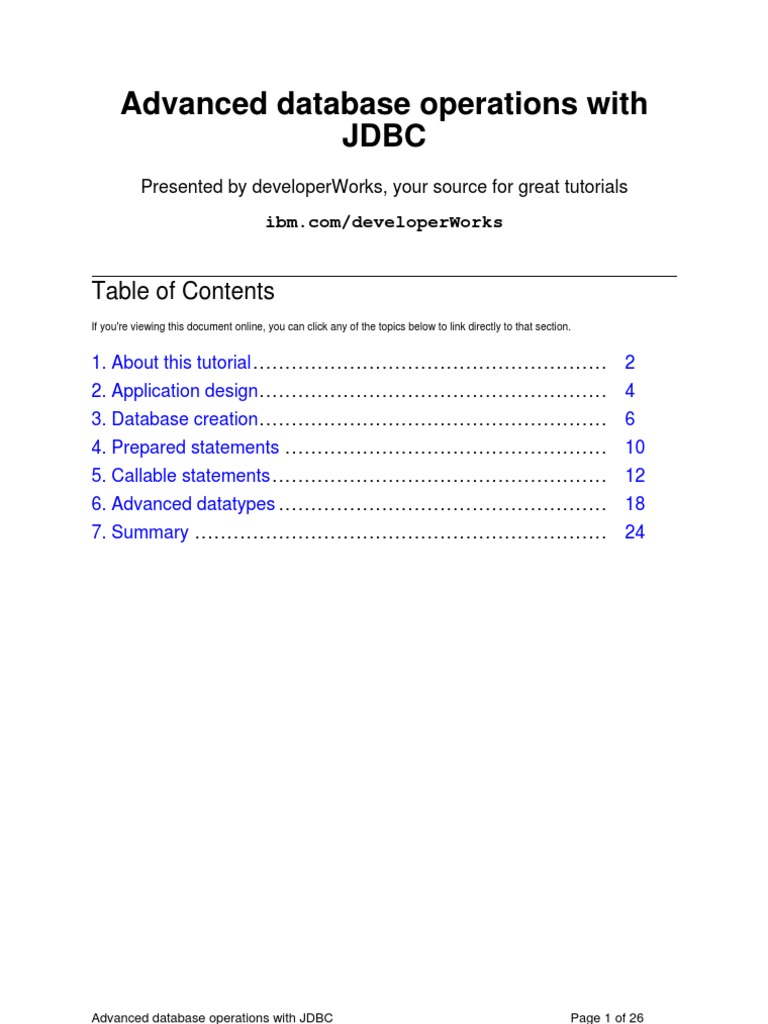 Advanced database operations with JDBC

Presented by developerWorks, your source for great tutorials

ibm.com/developerWorks

Table of Contents

If you're viewing this document online, you can click any of the topics below to link directly to that section.

1. About this tutorial....................................................... 2
2. Application design...................................................... 4
3. Database creation...................................................... 6
4. Prepared statements .................................................. 10
5. Callable statements.................................................... 12
6. Advanced datatypes ................................................... 18
7. Summary ................................................................ 24

Advanced database operations with JDBC

Page 1 of 26